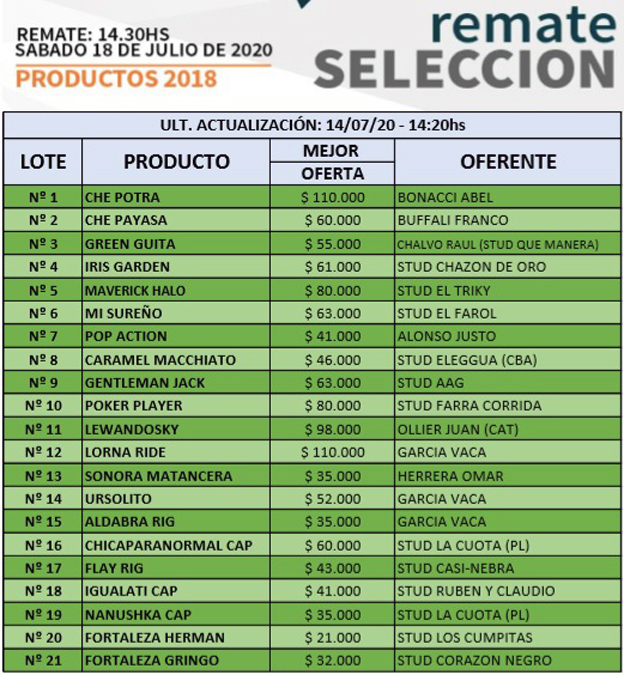 REMATE: 14.30HS
SABADO 18 DE JULIO DE 2020
PRODUCTOS 2018

remate
SELECCION

ULT. ACTUALIZACIÓN: 14/07/20 - 14:20hs

| LOTE | PRODUCTO | MEJOR OFERTA | OFERENTE |
|---|---|---|---|
| Nº 1 | CHE POTRA | $ 110.000 | BONACCI ABEL |
| Nº 2 | CHE PAYASA | $ 60.000 | BUFFALI FRANCO |
| Nº 3 | GREEN GUITA | $ 55.000 | CHALVO RAUL (STUD QUE MANERA) |
| Nº 4 | IRIS GARDEN | $ 61.000 | STUD CHAZON DE ORO |
| Nº 5 | MAVERICK HALO | $ 80.000 | STUD EL TRIKY |
| Nº 6 | MI SUREÑO | $ 63.000 | STUD EL FAROL |
| Nº 7 | POP ACTION | $ 41.000 | ALONSO JUSTO |
| Nº 8 | CARAMEL MACCHIATO | $ 46.000 | STUD ELEGGUA (CBA) |
| Nº 9 | GENTLEMAN JACK | $ 63.000 | STUD AAG |
| Nº 10 | POKER PLAYER | $ 80.000 | STUD FARRA CORRIDA |
| Nº 11 | LEWANDOSKY | $ 98.000 | OLLIER JUAN (CAT) |
| Nº 12 | LORNA RIDE | $ 110.000 | GARCIA VACA |
| Nº 13 | SONORA MATANCERA | $ 35.000 | HERRERA OMAR |
| Nº 14 | URSOLITO | $ 52.000 | GARCIA VACA |
| Nº 15 | ALDABRA RIG | $ 35.000 | GARCIA VACA |
| Nº 16 | CHICAPARANORMAL CAP | $ 60.000 | STUD LA CUOTA (PL) |
| Nº 17 | FLAY RIG | $ 43.000 | STUD CASI-NEBRA |
| Nº 18 | IGUALATI CAP | $ 41.000 | STUD RUBEN Y CLAUDIO |
| Nº 19 | NANUSHKA CAP | $ 35.000 | STUD LA CUOTA (PL) |
| Nº 20 | FORTALEZA HERMAN | $ 21.000 | STUD LOS CUMPITAS |
| Nº 21 | FORTALEZA GRINGO | $ 32.000 | STUD CORAZON NEGRO |